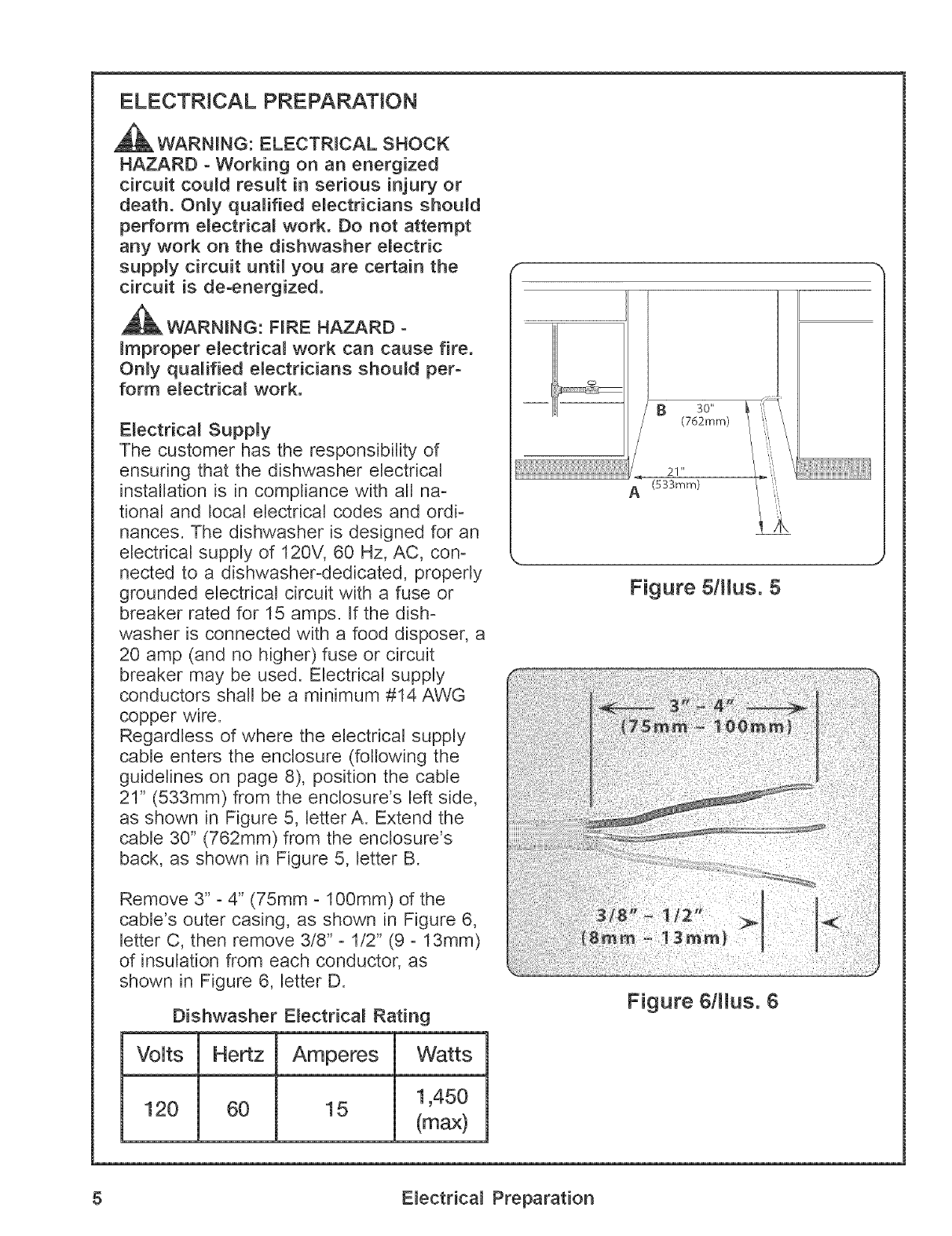 ELECTRICAL PREPARATION

WARNING: ELECTRICAL SHOCK HAZARD - Working on an energized circuit could result in serious injury or death. Only qualified electricians should perform electrical work. Do not attempt any work on the dishwasher electric supply circuit until you are certain the circuit is de-energized.

WARNING: FIRE HAZARD - Improper electrical work can cause fire. Only qualified electricians should perform electrical work.

Electrical Supply
The customer has the responsibility of ensuring that the dishwasher electrical installation is in compliance with all national and local electrical codes and ordinances. The dishwasher is designed for an electrical supply of 120V, 60 Hz, AC, connected to a dishwasher-dedicated, properly grounded electrical circuit with a fuse or breaker rated for 15 amps. If the dishwasher is connected with a food disposer, a 20 amp (and no higher) fuse or circuit breaker may be used. Electrical supply conductors shall be a minimum #14 AWG copper wire.
Regardless of where the electrical supply cable enters the enclosure (following the guidelines on page 8), position the cable 21" (533mm) from the enclosure's left side, as shown in Figure 5, letter A. Extend the cable 30" (762mm) from the enclosure's back, as shown in Figure 5, letter B.

Remove 3" - 4" (75mm - 100mm) of the cable's outer casing, as shown in Figure 6, letter C, then remove 3/8" - 1/2" (9 - 13mm) of insulation from each conductor, as shown in Figure 6, letter D.

Dishwasher Electrical Rating

| Volts | Hertz | Amperes | Watts |
|---|---|---|---|
| 120 | 60 | 15 | 1,450 (max) |

B 30" (762mm)
21" (533mm)
A

Figure 5/Ilus. 5

3" - 4"
(75mm - 100mm)
3/8" - 1/2"
(8mm - 13mm)

Figure 6/Ilus. 6

5 Electrical Preparation